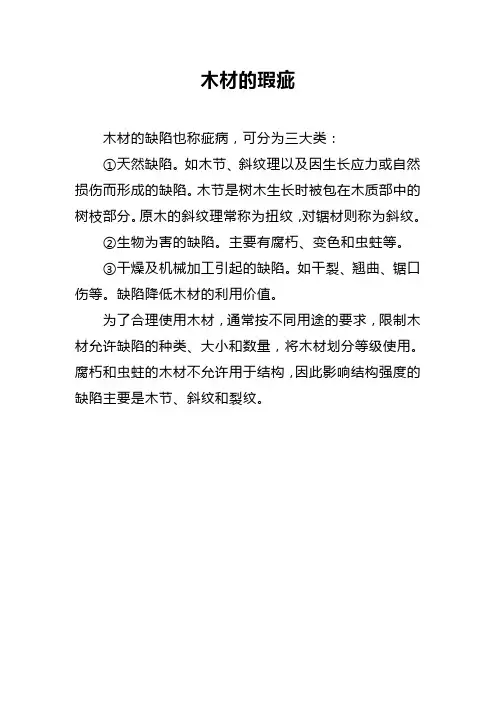 木材的瑕疵

木材的缺陷也称疵病，可分为三大类：

①天然缺陷。如木节、斜纹理以及因生长应力或自然损伤而形成的缺陷。木节是树木生长时被包在木质部中的树枝部分。原木的斜纹理常称为扭纹，对锯材则称为斜纹。

②生物为害的缺陷。主要有腐朽、变色和虫蛀等。

③干燥及机械加工引起的缺陷。如干裂、翘曲、锯口伤等。缺陷降低木材的利用价值。

为了合理使用木材，通常按不同用途的要求，限制木材允许缺陷的种类、大小和数量，将木材划分等级使用。腐朽和虫蛀的木材不允许用于结构，因此影响结构强度的缺陷主要是木节、斜纹和裂纹。